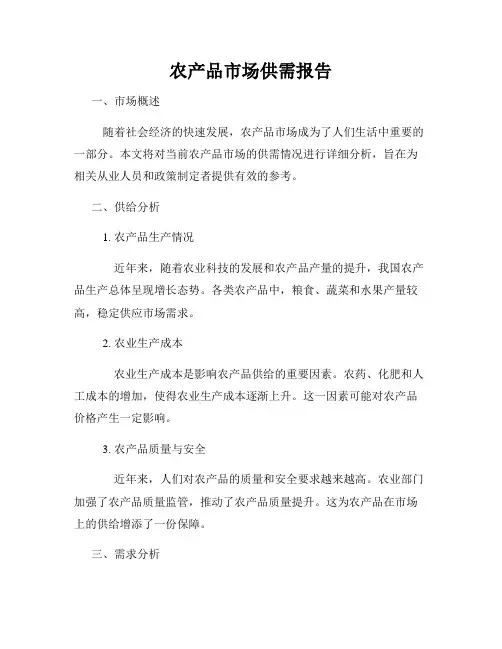 农产品市场供需报告

一、市场概述

随着社会经济的快速发展，农产品市场成为了人们生活中重要的一部分。本文将对当前农产品市场的供需情况进行详细分析，旨在为相关从业人员和政策制定者提供有效的参考。

二、供给分析

1. 农产品生产情况

近年来，随着农业科技的发展和农产品产量的提升，我国农产品生产总体呈现增长态势。各类农产品中，粮食、蔬菜和水果产量较高，稳定供应市场需求。

2. 农业生产成本

农业生产成本是影响农产品供给的重要因素。农药、化肥和人工成本的增加，使得农业生产成本逐渐上升。这一因素可能对农产品价格产生一定影响。

3. 农产品质量与安全

近年来，人们对农产品的质量和安全要求越来越高。农业部门加强了农产品质量监管，推动了农产品质量提升。这为农产品在市场上的供给增添了一份保障。

三、需求分析